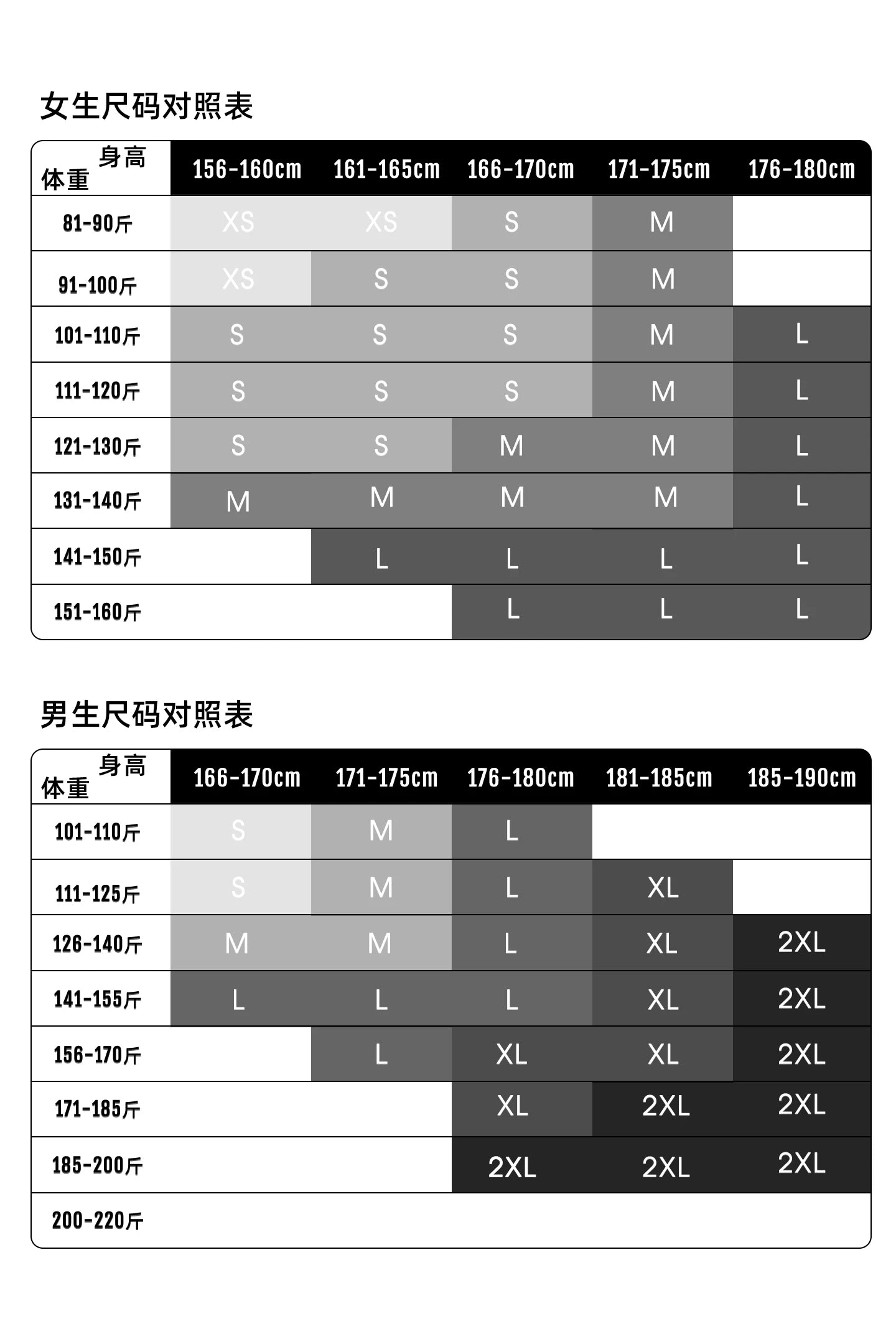 女生尺码对照表

| 身高 体重 | 156-160cm | 161-165cm | 166-170cm | 171-175cm | 176-180cm |
|---|---|---|---|---|---|
| 81-90斤 | XS | XS | S | M | |
| 91-100斤 | XS | S | S | M | |
| 101-110斤 | S | S | S | M | L |
| 111-120斤 | S | S | S | M | L |
| 121-130斤 | S | S | M | M | L |
| 131-140斤 | M | M | M | M | L |
| 141-150斤 | | L | L | L | L |
| 151-160斤 | | | L | L | L |

男生尺码对照表

| 身高 体重 | 166-170cm | 171-175cm | 176-180cm | 181-185cm | 185-190cm |
|---|---|---|---|---|---|
| 101-110斤 | S | M | L | | |
| 111-125斤 | S | M | L | XL | |
| 126-140斤 | M | M | L | XL | 2XL |
| 141-155斤 | L | L | L | XL | 2XL |
| 156-170斤 | | L | XL | XL | 2XL |
| 171-185斤 | | | XL | 2XL | 2XL |
| 185-200斤 | | | 2XL | 2XL | 2XL |
| 200-220斤 | | | | | |